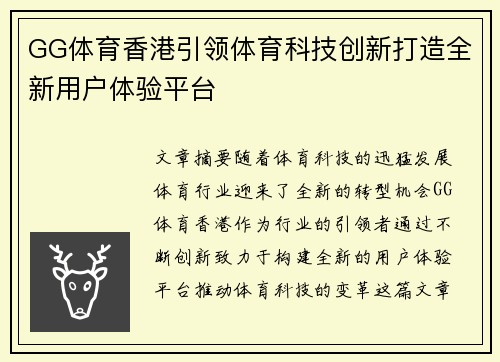 GG体育香港引领体育科技创新打造全新用户体验平台

文章摘要随着体育科技的迅猛发展体育行业迎来了全新的转型机会GG体育香港作为行业的引领者通过不断创新致力于构建全新的用户体验平台推动体育科技的变革这篇文章